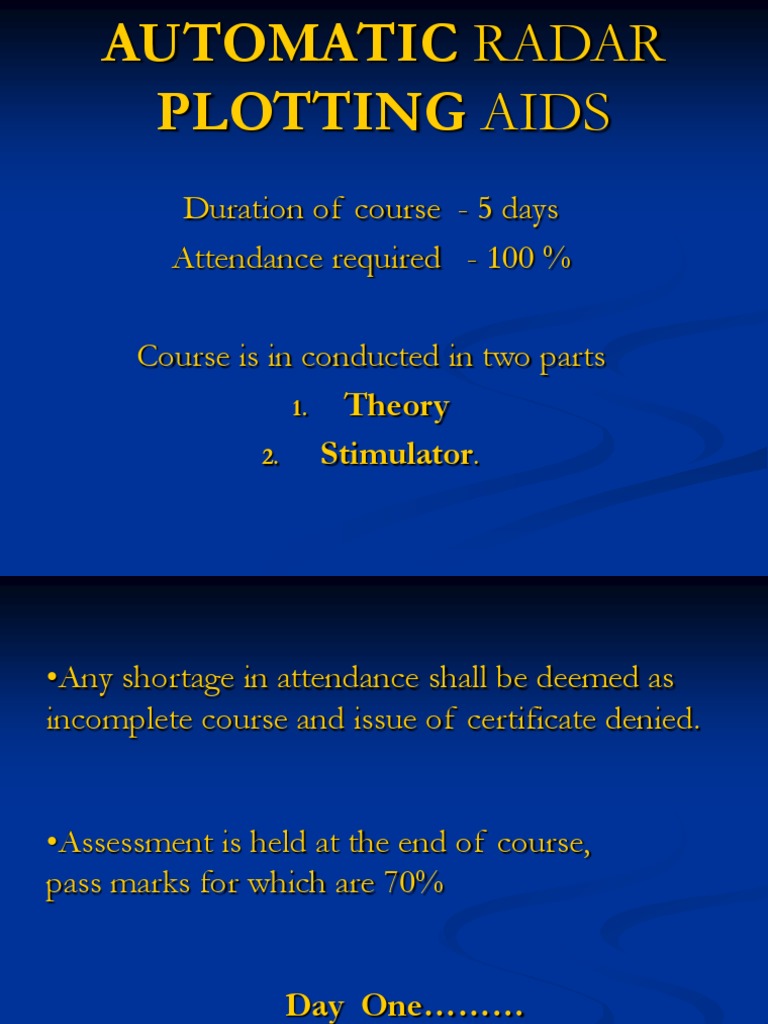 AUTOMATIC RADAR PLOTTING AIDS

Duration of course - 5 days
Attendance required - 100 %

Course is in conducted in two parts
1. Theory
2. Stimulator.

•Any shortage in attendance shall be deemed as incomplete course and issue of certificate denied.

•Assessment is held at the end of course, pass marks for which are 70%

Day One………